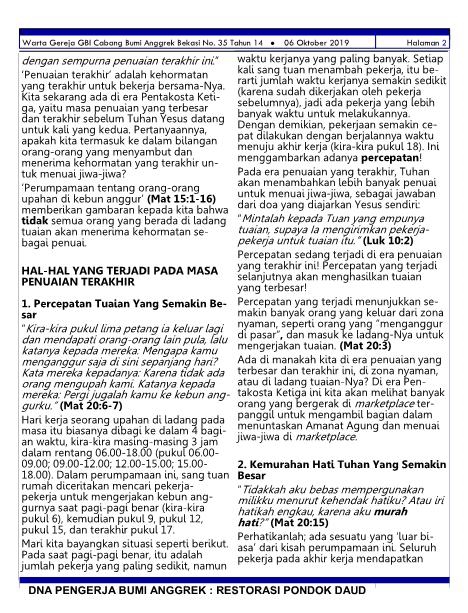 Warta Gereja GBI Cabang Bumi Anggrek Bekasi No. 35 Tahun 14 • 06 Oktober 2019 Halaman 2

dengan sempurna penuaian terakhir ini."

'Penuaian terakhir' adalah kehormatan yang terakhir untuk bekerja bersama-Nya. Kita sekarang ada di era Pentakosta Ketiga, yaitu masa penuaian yang terbesar dan terakhir sebelum Tuhan Yesus datang untuk kali yang kedua. Pertanyaannya, apakah kita termasuk ke dalam bilangan orang-orang yang menyambut dan menerima kehormatan yang terakhir untuk menuai jiwa-jiwa?

'Perumpamaan tentang orang-orang upahan di kebun anggur' (Mat 15:1-16) memberikan gambaran kepada kita bahwa tidak semua orang yang berada di ladang tuaian akan menerima kehormatan sebagai penuai.

HAL-HAL YANG TERJADI PADA MASA PENUAIAN TERAKHIR

1. Percepatan Tuaian Yang Semakin Besar

"Kira-kira pukul lima petang ia keluar lagi dan mendapati orang-orang lain pula, lalu katanya kepada mereka: Mengapa kamu menganggur saja di sini sepanjang hari? Kata mereka kepadanya: Karena tidak ada orang mengupah kami. Katanya kepada mereka: Pergi jugalah kamu ke kebun anggurku." (Mat 20:6-7)

Hari kerja seorang upahan di ladang pada masa itu biasanya dibagi ke dalam 4 bagian waktu, kira-kira masing-masing 3 jam dalam rentang 06.00-18.00 (pukul 06.00-09.00; 09.00-12.00; 12.00-15.00; 15.00-18.00). Dalam perumpamaan ini, sang tuan rumah diceritakan mencari pekerja-pekerja untuk mengerjakan kebun anggurnya saat pagi-pagi benar (kira-kira pukul 6), kemudian pukul 9, pukul 12, pukul 15, dan terakhir pukul 17.

Mari kita bayangkan situasi seperti berikut. Pada saat pagi-pagi benar, itu adalah jumlah pekerja yang paling sedikit, namun waktu kerjanya yang paling banyak. Setiap kali sang tuan menambah pekerja, itu berarti jumlah waktu kerjanya semakin sedikit (karena sudah dikerjakan oleh pekerja sebelumnya), jadi ada pekerja yang lebih banyak waktu untuk melakukannya. Dengan demikian, pekerjaan semakin cepat dilakukan dengan berjalannya waktu menuju akhir kerja (kira-kira pukul 18). Ini menggambarkan adanya percepatan!

Pada era penuaian yang terakhir, Tuhan akan menambahkan lebih banyak penuai untuk menuai jiwa-jiwa, sebagai jawaban dari doa yang diajarkan Yesus sendiri:

"Mintalah kepada Tuan yang empunya tuaian, supaya Ia mengirimkan pekerja-pekerja untuk tuaian itu." (Luk 10:2)

Percepatan sedang terjadi di era penuaian yang terakhir ini! Percepatan yang terjadi selanjutnya akan menghasilkan tuaian yang terbesar!

Percepatan yang terjadi menunjukkan semakin banyak orang yang keluar dari zona nyaman, seperti orang yang "menganggur di pasar", dan masuk ke ladang-Nya untuk mengerjakan tuaian. (Mat 20:3)

Ada di manakah kita di era penuaian yang terbesar dan terakhir ini, di zona nyaman, atau di ladang tuaian-Nya? Di era Pentakosta Ketiga ini kita akan melihat banyak orang yang bergerak di marketplace terpanggil untuk mengambil bagian dalam menuntaskan Amanat Agung dan menuai jiwa-jiwa di marketplace.

2. Kemurahan Hati Tuhan Yang Semakin Besar

"Tidakkah aku bebas mempergunakan milikku menurut kehendak hatiku? Atau iri hatikah engkau, karena aku murah hati?" (Mat 20:15)

Perhatikanlah; ada sesuatu yang 'luar biasa' dari kisah perumpamaan ini. Seluruh pekerja pada akhir kerja mendapatkan

DNA PENGERJA BUMI ANGGREK : RESTORASI PONDOK DAUD